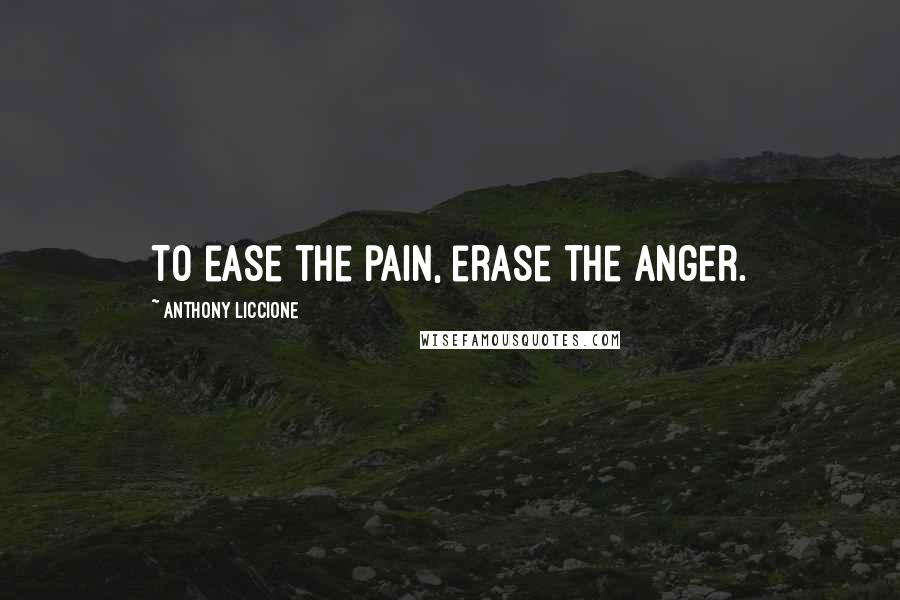 TO EASE THE PAIN, ERASE THE ANGER.

~ ANTHONY LICCIONE

WISEFAMOUSQUOTES.COM